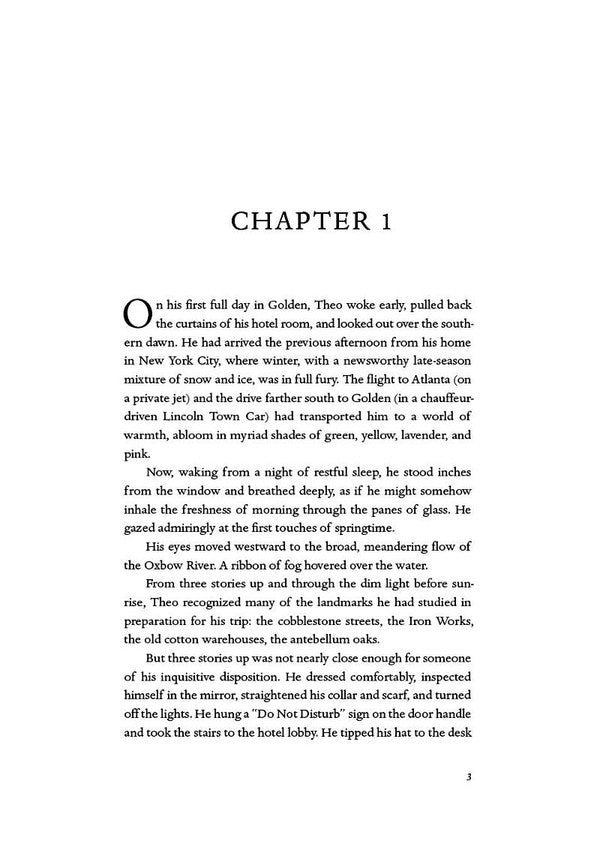 CHAPTER 1

On his first full day in Golden, Theo woke early, pulled back the curtains of his hotel room, and looked out over the southern dawn. He had arrived the previous afternoon from his home in New York City, where winter, with a newsworthy late-season mixture of snow and ice, was in full fury. The flight to Atlanta (on a private jet) and the drive farther south to Golden (in a chauffeur-driven Lincoln Town Car) had transported him to a world of warmth, abloom in myriad shades of green, yellow, lavender, and pink.

Now, waking from a night of restful sleep, he stood inches from the window and breathed deeply, as if he might somehow inhale the freshness of morning through the panes of glass. He gazed admiringly at the first touches of springtime.

His eyes moved westward to the broad, meandering flow of the Oxbow River. A ribbon of fog hovered over the water.

From three stories up and through the dim light before sunrise, Theo recognized many of the landmarks he had studied in preparation for his trip: the cobblestone streets, the Iron Works, the old cotton warehouses, the antebellum oaks.

But three stories up was not nearly close enough for someone of his inquisitive disposition. He dressed comfortably, inspected himself in the mirror, straightened his collar and scarf, and turned off the lights. He hung a "Do Not Disturb" sign on the door handle and took the stairs to the hotel lobby. He tipped his hat to the desk

3